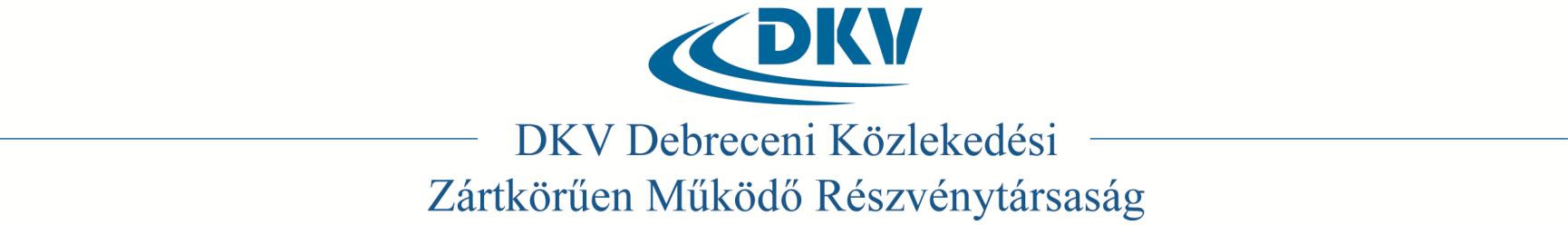 DKV

DKV Debreceni Közlekedési
Zártkörűen Működő Részvénytársaság